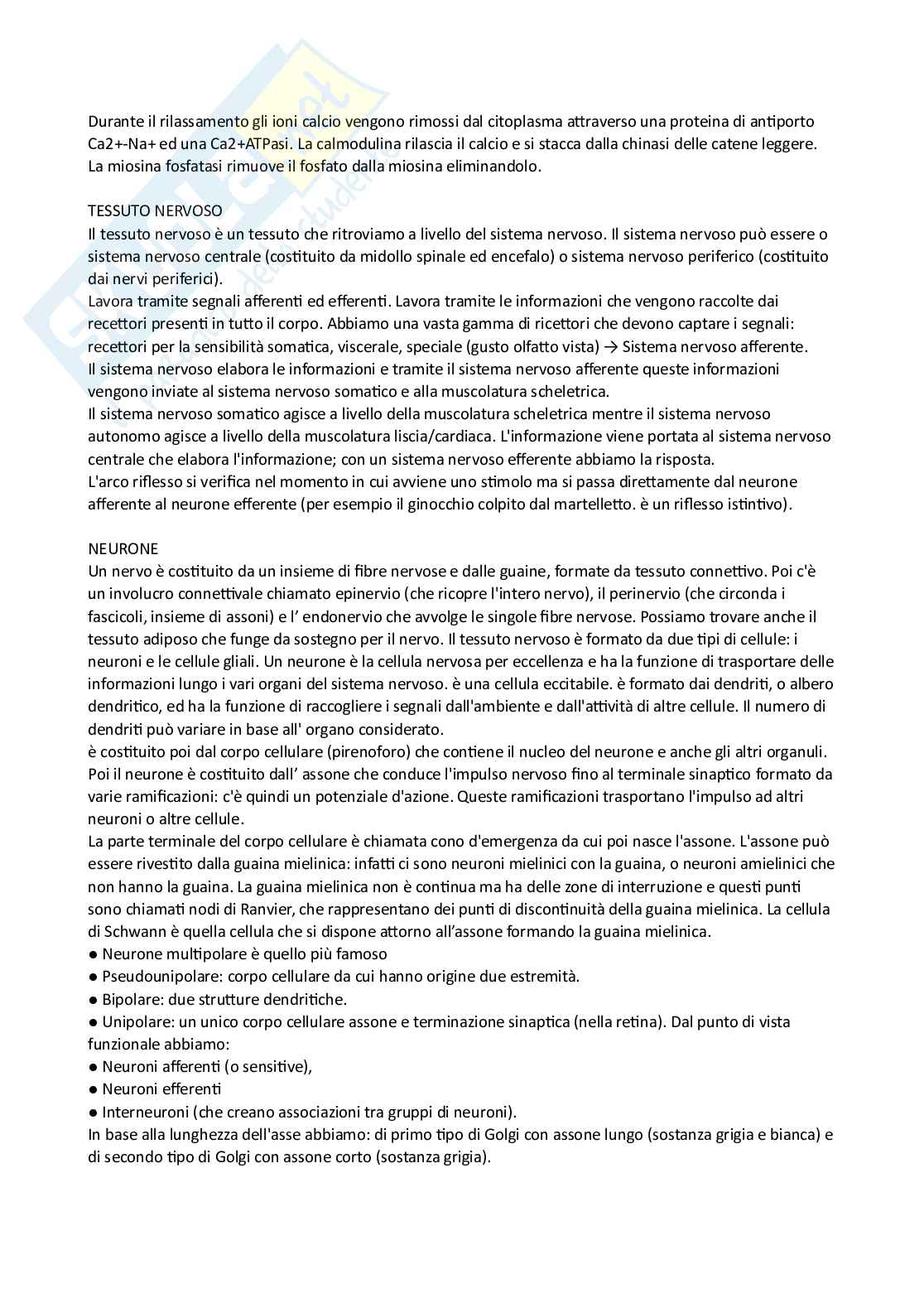 Durante il rilassamento gli ioni calcio vengono rimossi dal citoplasma attraverso una proteina di antiporto Ca2+-Na+ ed una Ca2+ATPasi. La calmodulina rilascia il calcio e si stacca dalla chinasi delle catene leggere. La miosina fosfatasi rimuove il fosfato dalla miosina eliminandolo.

TESSUTO NERVOSO
Il tessuto nervoso è un tessuto che ritroviamo a livello del sistema nervoso. Il sistema nervoso può essere o sistema nervoso centrale (costituito da midollo spinale ed encefalo) o sistema nervoso periferico (costituito dai nervi periferici).
Lavora tramite segnali afferenti ed efferenti. Lavora tramite le informazioni che vengono raccolte dai recettori presenti in tutto il corpo. Abbiamo una vasta gamma di ricettori che devono captare i segnali: recettori per la sensibilità somatica, viscerale, speciale (gusto olfatto vista) → Sistema nervoso afferente.
Il sistema nervoso elabora le informazioni e tramite il sistema nervoso afferente queste informazioni vengono inviate al sistema nervoso somatico e alla muscolatura scheletrica.
Il sistema nervoso somatico agisce a livello della muscolatura scheletrica mentre il sistema nervoso autonomo agisce a livello della muscolatura liscia/cardiaca. L'informazione viene portata al sistema nervoso centrale che elabora l'informazione; con un sistema nervoso efferente abbiamo la risposta.
L'arco riflesso si verifica nel momento in cui avviene uno stimolo ma si passa direttamente dal neurone afferente al neurone efferente (per esempio il ginocchio colpito dal martelletto. è un riflesso istintivo).

NEURONE
Un nervo è costituito da un insieme di fibre nervose e dalle guaine, formate da tessuto connettivo. Poi c'è un involucro connettivale chiamato epinervio (che ricopre l'intero nervo), il perinervio (che circonda i fascicoli, insieme di assoni) e l' endonervio che avvolge le singole fibre nervose. Possiamo trovare anche il tessuto adiposo che funge da sostegno per il nervo. Il tessuto nervoso è formato da due tipi di cellule: i neuroni e le cellule gliali. Un neurone è la cellula nervosa per eccellenza e ha la funzione di trasportare delle informazioni lungo i vari organi del sistema nervoso. è una cellula eccitabile. è formato dai dendriti, o albero dendritico, ed ha la funzione di raccogliere i segnali dall'ambiente e dall'attività di altre cellule. Il numero di dendriti può variare in base all' organo considerato.
è costituito poi dal corpo cellulare (pirenoforo) che contiene il nucleo del neurone e anche gli altri organuli. Poi il neurone è costituito dall' assone che conduce l'impulso nervoso fino al terminale sinaptico formato da varie ramificazioni: c'è quindi un potenziale d'azione. Queste ramificazioni trasportano l'impulso ad altri neuroni o altre cellule.
La parte terminale del corpo cellulare è chiamata cono d'emergenza da cui poi nasce l'assone. L'assone può essere rivestito dalla guaina mielinica: infatti ci sono neuroni mielinici con la guaina, o neuroni amielinici che non hanno la guaina. La guaina mielinica non è continua ma ha delle zone di interruzione e questi punti sono chiamati nodi di Ranvier, che rappresentano dei punti di discontinuità della guaina mielinica. La cellula di Schwann è quella cellula che si dispone attorno all'assone formando la guaina mielinica.
• Neurone multipolare è quello più famoso
• Pseudounipolare: corpo cellulare da cui hanno origine due estremità.
• Bipolare: due strutture dendritiche.
• Unipolare: un unico corpo cellulare assone e terminazione sinaptica (nella retina). Dal punto di vista funzionale abbiamo:
• Neuroni afferenti (o sensitive),
• Neuroni efferenti
• Interneuroni (che creano associazioni tra gruppi di neuroni).
In base alla lunghezza dell'asse abbiamo: di primo tipo di Golgi con assone lungo (sostanza grigia e bianca) e di secondo tipo di Golgi con assone corto (sostanza grigia).